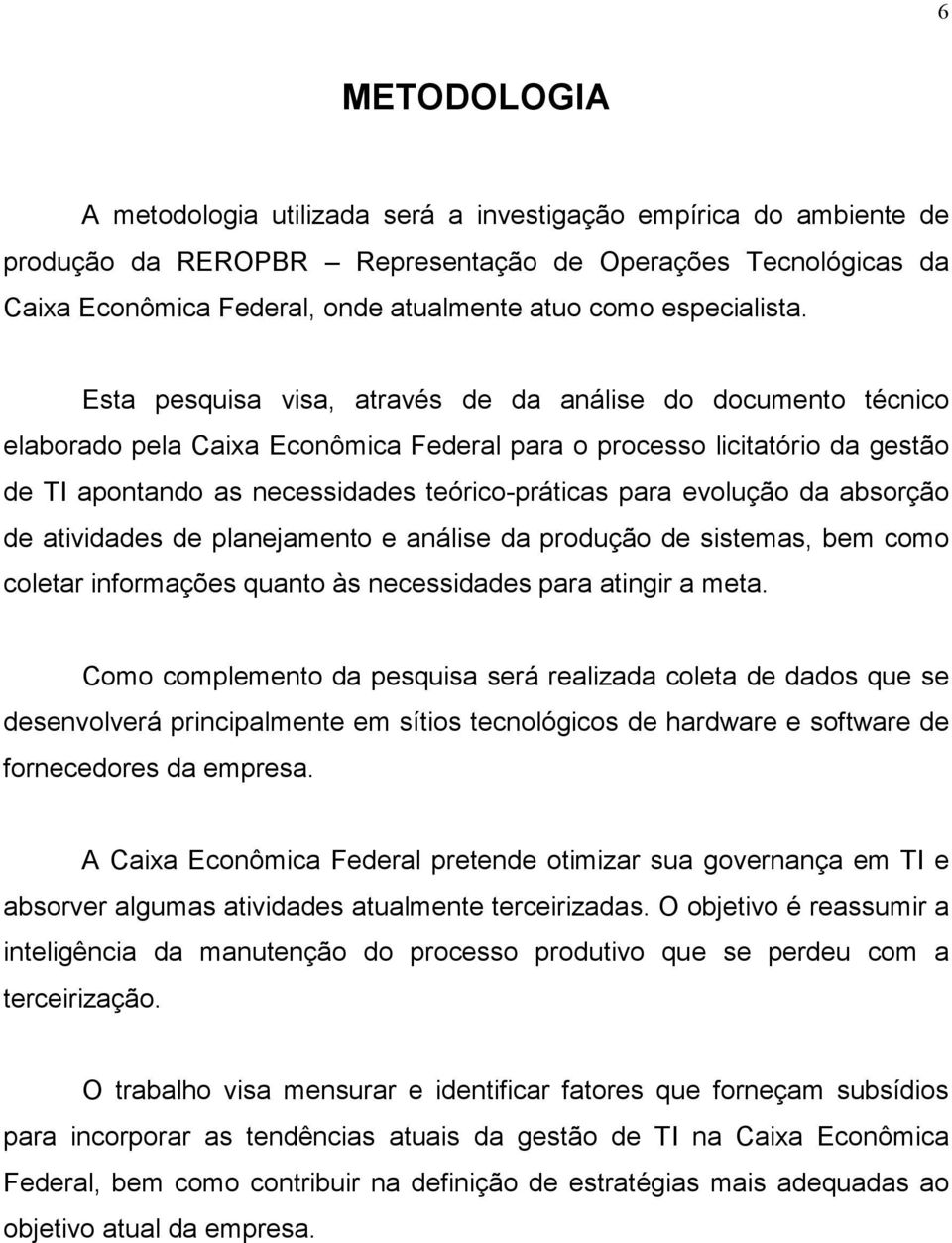 6

METODOLOGIA

A metodologia utilizada será a investigação empírica do ambiente de produção da REROPBR – Representação de Operações Tecnológicas da Caixa Econômica Federal, onde atualmente atuo como especialista.

Esta pesquisa visa, através de da análise do documento técnico elaborado pela Caixa Econômica Federal para o processo licitatório da gestão de TI apontando as necessidades teórico-práticas para evolução da absorção de atividades de planejamento e análise da produção de sistemas, bem como coletar informações quanto às necessidades para atingir a meta.

Como complemento da pesquisa será realizada coleta de dados que se desenvolverá principalmente em sítios tecnológicos de hardware e software de fornecedores da empresa.

A Caixa Econômica Federal pretende otimizar sua governança em TI e absorver algumas atividades atualmente terceirizadas. O objetivo é reassumir a inteligência da manutenção do processo produtivo que se perdeu com a terceirização.

O trabalho visa mensurar e identificar fatores que forneçam subsídios para incorporar as tendências atuais da gestão de TI na Caixa Econômica Federal, bem como contribuir na definição de estratégias mais adequadas ao objetivo atual da empresa.